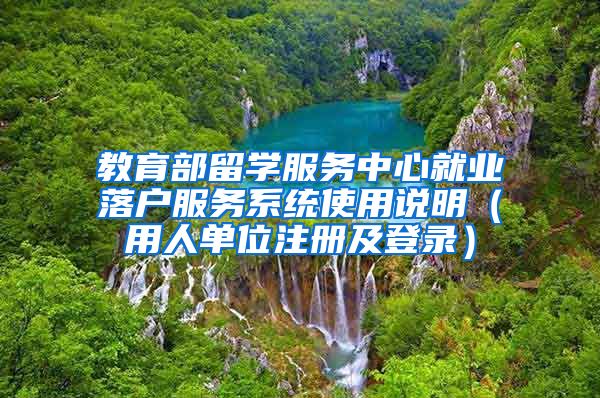 教育部留学服务中心就业落户服务系统使用说明（用人单位注册及登录）